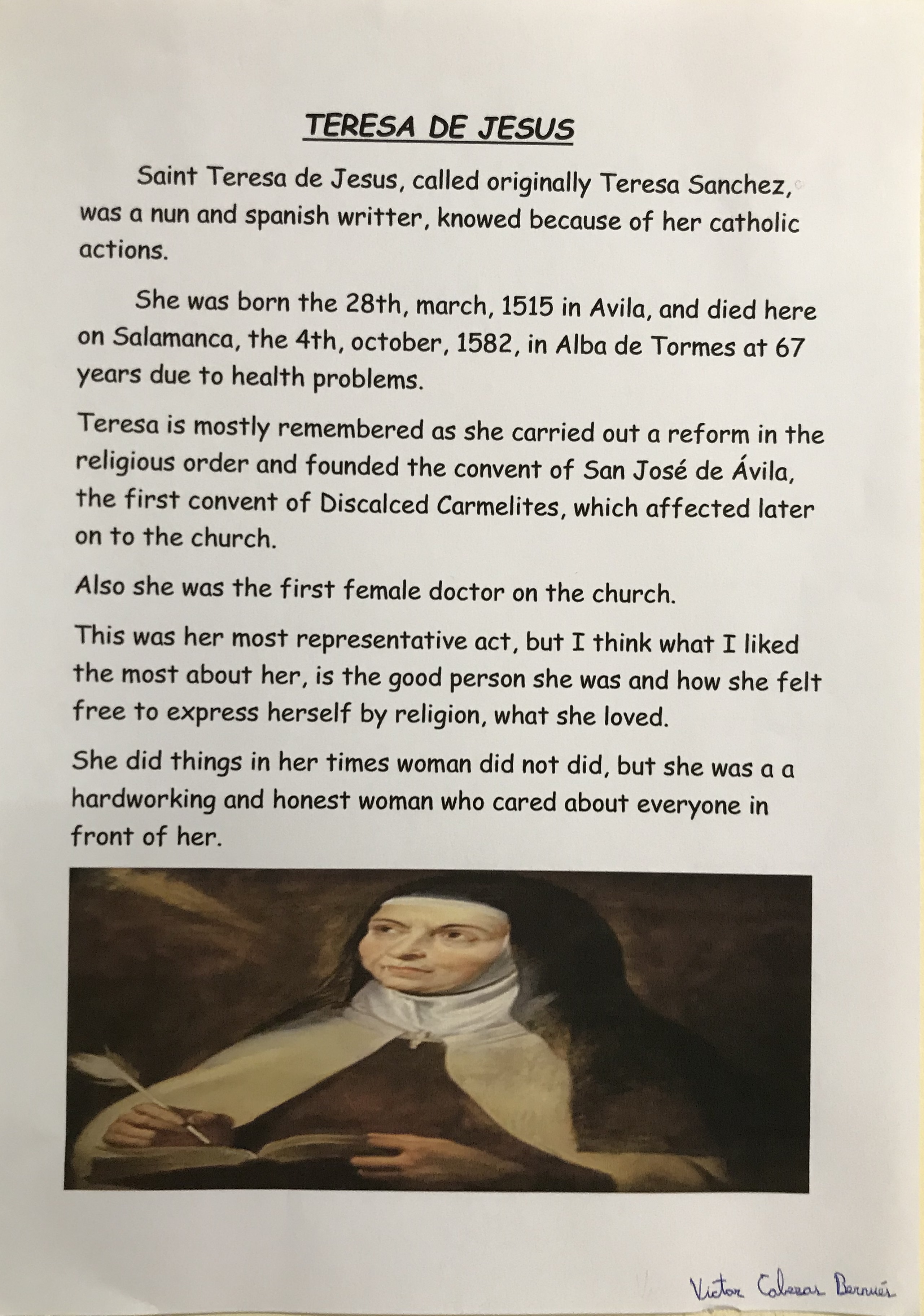 TERESA DE JESUS

Saint Teresa de Jesus, called originally Teresa Sanchez, was a nun and spanish writter, knowed because of her catholic actions.

She was born the 28th, march, 1515 in Avila, and died here on Salamanca, the 4th, october, 1582, in Alba de Tormes at 67 years due to health problems.

Teresa is mostly remembered as she carried out a reform in the religious order and founded the convent of San José de Ávila, the first convent of Discalced Carmelites, which affected later on to the church.

Also she was the first female doctor on the church.

This was her most representative act, but I think what I liked the most about her, is the good person she was and how she felt free to express herself by religion, what she loved.

She did things in her times woman did not did, but she was a a hardworking and honest woman who cared about everyone in front of her.

Victor Cabezas Bernués